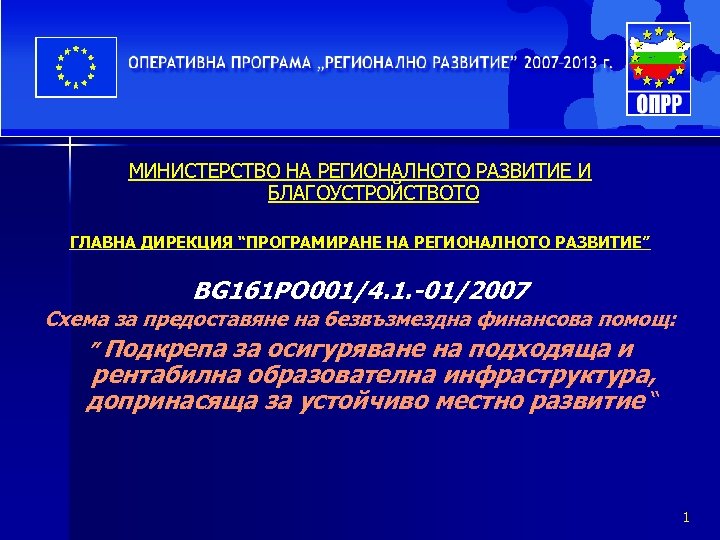 ОПЕРАТИВНА ПРОГРАМА „РЕГИОНАЛНО РАЗВИТИЕ" 2007-2013 г.

ОПРР

МИНИСТЕРСТВО НА РЕГИОНАЛНОТО РАЗВИТИЕ И БЛАГОУСТРОЙСТВОТО

ГЛАВНА ДИРЕКЦИЯ "ПРОГРАМИРАНЕ НА РЕГИОНАЛНОТО РАЗВИТИЕ"

BG161PO001/4.1.-01/2007

Схема за предоставяне на безвъзмездна финансова помощ:

" Подкрепа за осигуряване на подходяща и рентабилна образователна инфраструктура, допринасяща за устойчиво местно развитие "

1